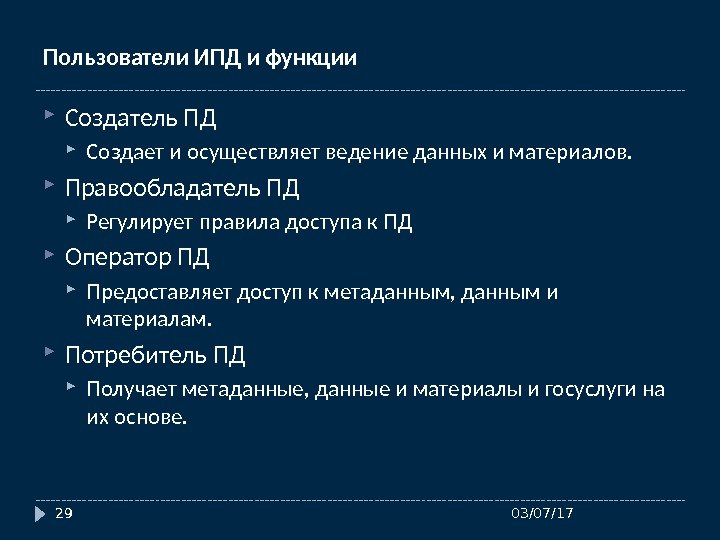 Пользователи ИПД и функции

Создатель ПД

Создает и осуществляет ведение данных и материалов.

Правообладатель ПД

Регулирует правила доступа к ПД

Оператор ПД

Предоставляет доступ к метаданным, данным и материалам.

Потребитель ПД

Получает метаданные, данные и материалы и госуслуги на их основе.

29

03/07/17